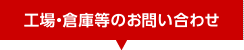 工場・倉庫等のお問い合わせ